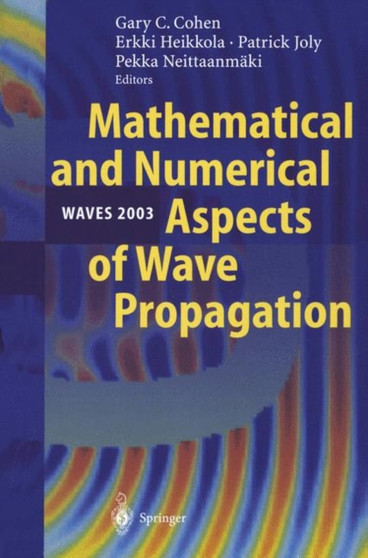 Gary C. Cohen
Erkki Heikkola · Patrick Joly
Pekka Neittaanmäki
Editors

Mathematical and Numerical Aspects of Wave Propagation

WAVES 2003

Springer